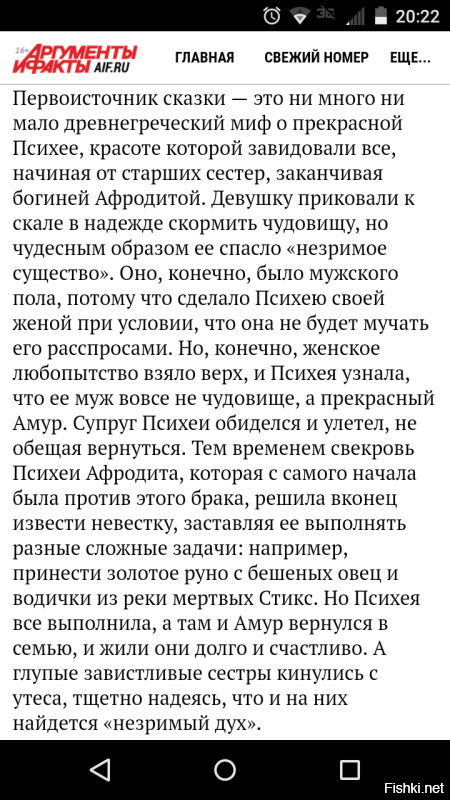 3G 20:22

16+ АРГУМЕНТЫ И ФАКТЫ AIF.RU ГЛАВНАЯ СВЕЖИЙ НОМЕР ЕЩЕ...

Первоисточник сказки — это ни много ни мало древнегреческий миф о прекрасной Психее, красоте которой завидовали все, начиная от старших сестер, заканчивая богиней Афродитой. Девушку приковали к скале в надежде скормить чудовищу, но чудесным образом ее спасло «незримое существо». Оно, конечно, было мужского пола, потому что сделало Психею своей женой при условии, что она не будет мучать его расспросами. Но, конечно, женское любопытство взяло верх, и Психея узнала, что ее муж вовсе не чудовище, а прекрасный Амур. Супруг Психеи обиделся и улетел, не обещая вернуться. Тем временем свекровь Психеи Афродита, которая с самого начала была против этого брака, решила вконец извести невестку, заставляя ее выполнять разные сложные задачи: например, принести золотое руно с бешеных овец и водички из реки мертвых Стикс. Но Психея все выполнила, а там и Амур вернулся в семью, и жили они долго и счастливо. А глупые завистливые сестры кинулись с утеса, тщетно надеясь, что и на них найдется «незримый дух».

Fishki.net